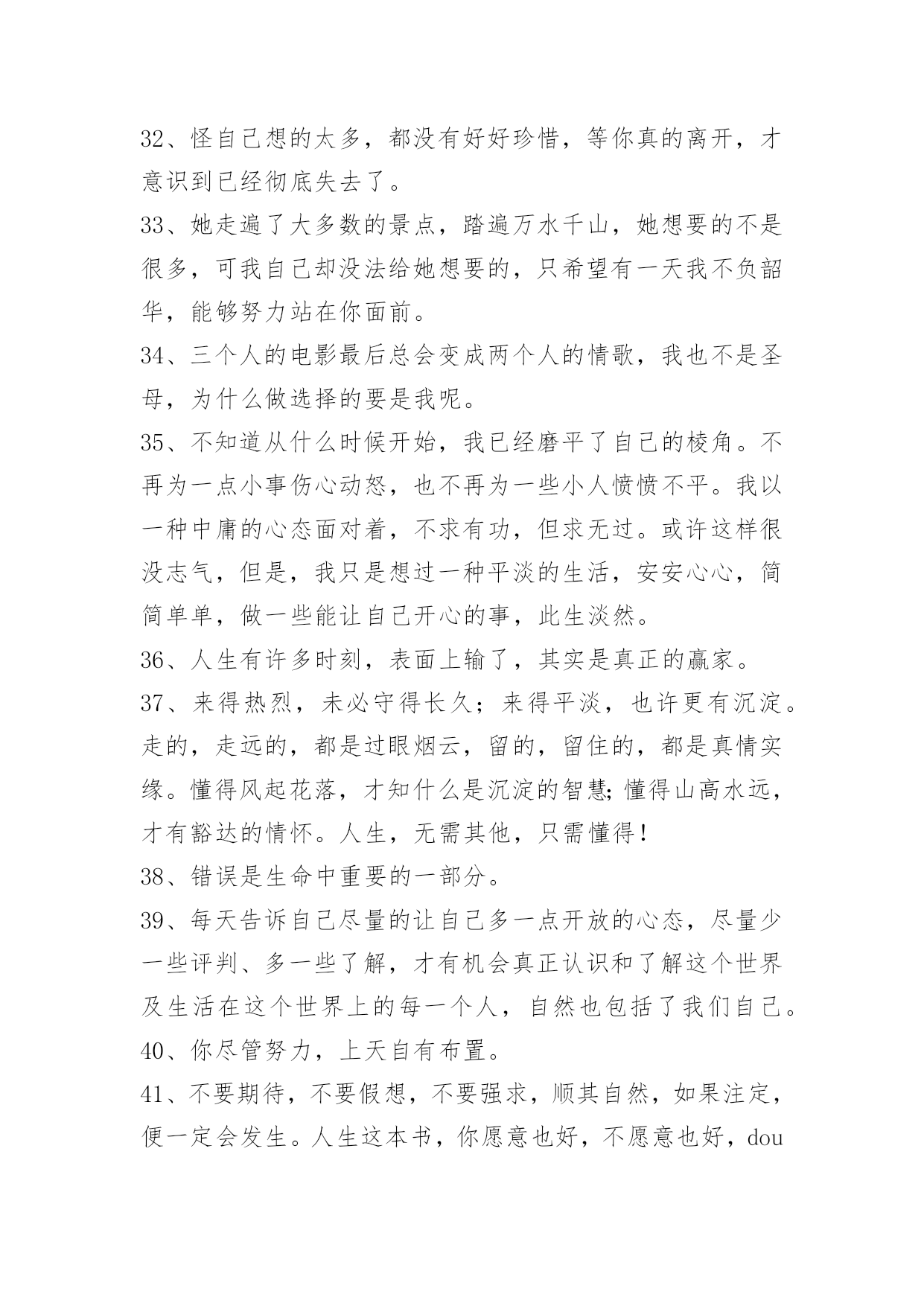 32、怪自己想的太多，都没有好好珍惜，等你真的离开，才意识到已经彻底失去了。

33、她走遍了大多数的景点，踏遍万水千山，她想要的不是很多，可我自己却没法给她想要的，只希望有一天我不负韶华，能够努力站在你面前。

34、三个人的电影最后总会变成两个人的情歌，我也不是圣母，为什么做选择的要是我呢。

35、不知道从什么时候开始，我已经磨平了自己的棱角。不再为一点小事伤心动怒，也不再为一些小人愤愤不平。我以一种中庸的心态面对着，不求有功，但求无过。或许这样很没志气，但是，我只是想过一种平淡的生活，安安心心，简简单单，做一些能让自己开心的事，此生淡然。

36、人生有许多时刻，表面上输了，其实是真正的赢家。

37、来得热烈，未必守得长久；来得平淡，也许更有沉淀。走的，走远的，都是过眼烟云，留的，留住的，都是真情实缘。懂得风起花落，才知什么是沉淀的智慧;懂得山高水远，才有豁达的情怀。人生，无需其他，只需懂得！

38、错误是生命中重要的一部分。

39、每天告诉自己尽量的让自己多一点开放的心态，尽量少一些评判、多一些了解，才有机会真正认识和了解这个世界及生活在这个世界上的每一个人，自然也包括了我们自己。

40、你尽管努力，上天自有布置。

41、不要期待，不要假想，不要强求，顺其自然，如果注定，便一定会发生。人生这本书，你愿意也好，不愿意也好，dou